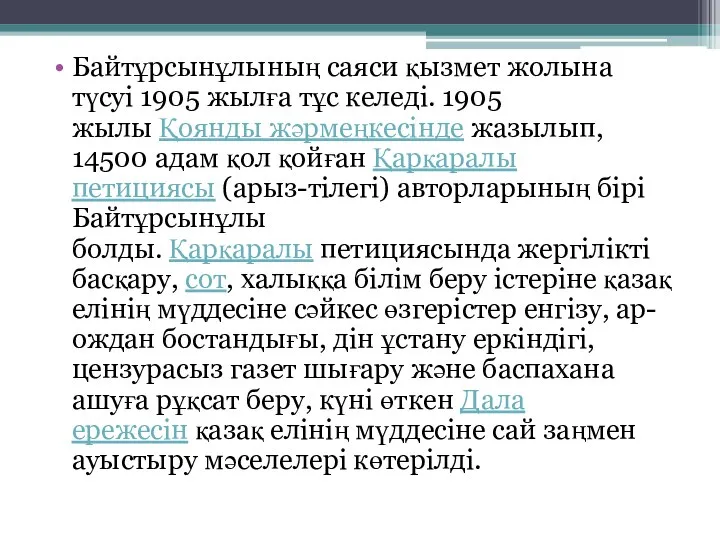 • Байтұрсынұлының саяси қызмет жолына түсуі 1905 жылға тұс келеді. 1905 жылы Қоянды жәрмеңкесінде жазылып, 14500 адам қол қойған Қарқаралы петициясы (арыз-тілегі) авторларының бірі Байтұрсынұлы болды. Қарқаралы петициясында жергілікті басқару, сот, халыққа білім беру істеріне қазақ елінің мүддесіне сәйкес өзгерістер енгізу, ар-ождан бостандығы, дін ұстану еркіндігі, цензурасыз газет шығару және баспахана ашуға рұқсат беру, күні өткен Дала ережесін қазақ елінің мүддесіне сай заңмен ауыстыру мәселелері көтерілді.